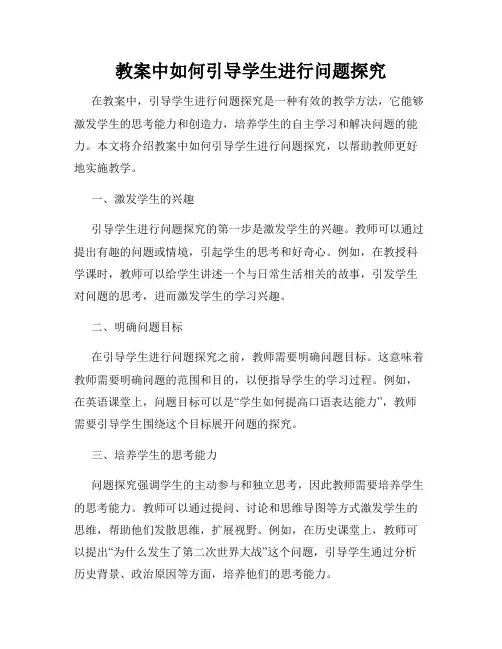 教案中如何引导学生进行问题探究

在教案中，引导学生进行问题探究是一种有效的教学方法，它能够激发学生的思考能力和创造力，培养学生的自主学习和解决问题的能力。本文将介绍教案中如何引导学生进行问题探究，以帮助教师更好地实施教学。

一、激发学生的兴趣

引导学生进行问题探究的第一步是激发学生的兴趣。教师可以通过提出有趣的问题或情境，引起学生的思考和好奇心。例如，在教授科学课时，教师可以给学生讲述一个与日常生活相关的故事，引发学生对问题的思考，进而激发学生的学习兴趣。

二、明确问题目标

在引导学生进行问题探究之前，教师需要明确问题目标。这意味着教师需要明确问题的范围和目的，以便指导学生的学习过程。例如，在英语课堂上，问题目标可以是“学生如何提高口语表达能力”，教师需要引导学生围绕这个目标展开问题的探究。

三、培养学生的思考能力

问题探究强调学生的主动参与和独立思考，因此教师需要培养学生的思考能力。教师可以通过提问、讨论和思维导图等方式激发学生的思维，帮助他们发散思维，扩展视野。例如，在历史课堂上，教师可以提出“为什么发生了第二次世界大战”这个问题，引导学生通过分析历史背景、政治原因等方面，培养他们的思考能力。